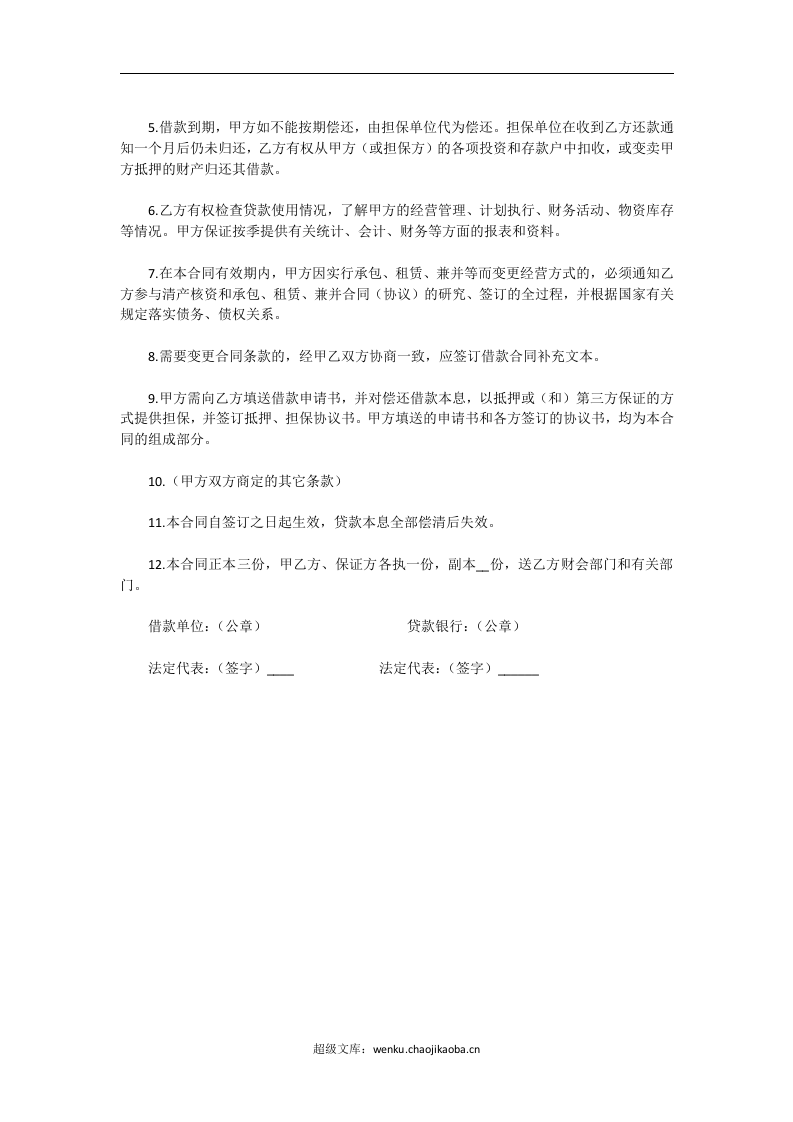 5.借款到期，甲方如不能按期偿还，由担保单位代为偿还。担保单位在收到乙方还款通知一个月后仍未归还，乙方有权从甲方（或担保方）的各项投资和存款户中扣收，或变卖甲方抵押的财产归还其借款。

6.乙方有权检查贷款使用情况，了解甲方的经营管理、计划执行、财务活动、物资库存等情况。甲方保证按季提供有关统计、会计、财务等方面的报表和资料。

7.在本合同有效期内，甲方因实行承包、租赁、兼并等而变更经营方式的，必须通知乙方参与清产核资和承包、租赁、兼并合同（协议）的研究、签订的全过程，并根据国家有关规定落实债务、债权关系。

8.需要变更合同条款的，经甲乙双方协商一致，应签订借款合同补充文本。

9.甲方需向乙方填送借款申请书，并对偿还借款本息，以抵押或（和）第三方保证的方式提供担保，并签订抵押、担保协议书。甲方填送的申请书和各方签订的协议书，均为本合同的组成部分。

10.（甲方双方商定的其它条款）

11.本合同自签订之日起生效，贷款本息全部偿清后失效。

12.本合同正本三份，甲乙方、保证方各执一份，副本____份，送乙方财会部门和有关部门。

借款单位：（公章） 贷款银行：（公章）

法定代表：（签字）____ 法定代表：（签字）____

超级文库：wenku.chaojikaoba.cn